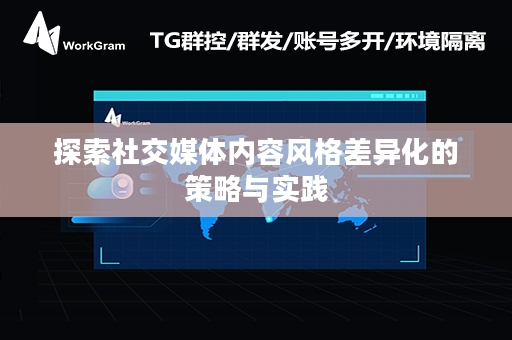 WorkGram

TG群控/群发/账号多开/环境隔离

WorkGram

探索社交媒体内容风格差异化的策略与实践